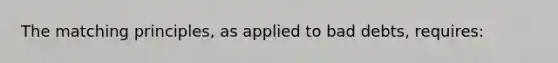 The matching principles, as applied to bad debts, requires: